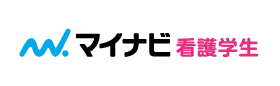 マイナビ 看護学生